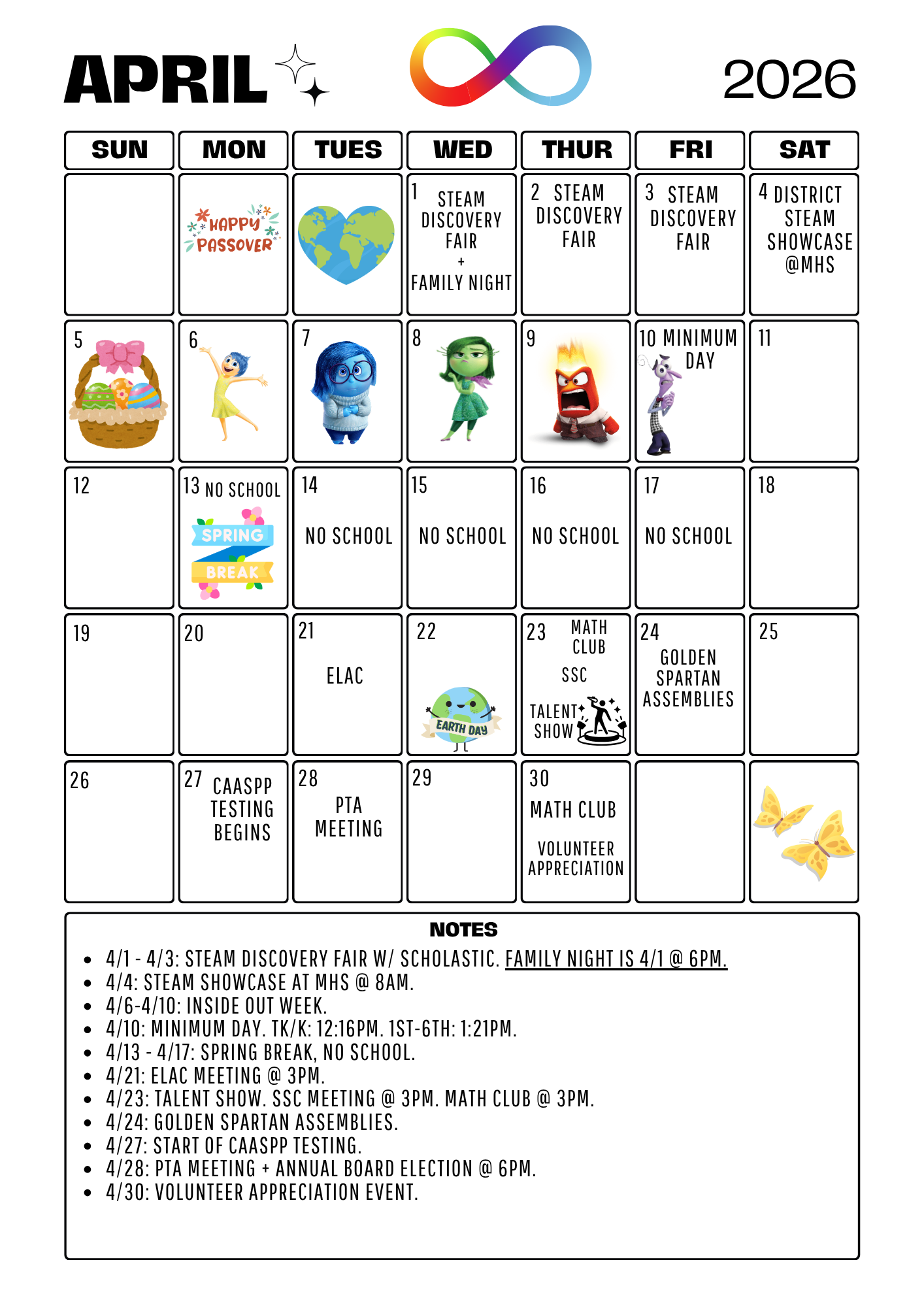 APRIL

2026

| SUN | MON | TUES | WED | THUR | FRI | SAT |
|---|---|---|---|---|---|---|
| | HAPPY PASSOVER | | 1 STEAM DISCOVERY FAIR + FAMILY NIGHT | 2 STEAM DISCOVERY FAIR | 3 STEAM DISCOVERY FAIR | 4 DISTRICT STEAM SHOWCASE @MHS |
| 5 | 6 | 7 | 8 | 9 | 10 MINIMUM DAY | 11 |
| 12 | 13 NO SCHOOL SPRING BREAK | 14 NO SCHOOL | 15 NO SCHOOL | 16 NO SCHOOL | 17 NO SCHOOL | 18 |
| 19 | 20 | 21 ELAC | 22 EARTH DAY | 23 MATH CLUB SSC TALENT SHOW | 24 GOLDEN SPARTAN ASSEMBLIES | 25 |
| 26 | 27 CAASPP TESTING BEGINS | 28 PTA MEETING | 29 | 30 MATH CLUB VOLUNTEER APPRECIATION | | |

NOTES
- 4/1 - 4/3: STEAM DISCOVERY FAIR W/ SCHOLASTIC. FAMILY NIGHT IS 4/1 @ 6PM.
- 4/4: STEAM SHOWCASE AT MHS @ 8AM.
- 4/6-4/10: INSIDE OUT WEEK.
- 4/10: MINIMUM DAY. TK/K: 12:16PM. 1ST-6TH: 1:21PM.
- 4/13 - 4/17: SPRING BREAK, NO SCHOOL.
- 4/21: ELAC MEETING @ 3PM.
- 4/23: TALENT SHOW. SSC MEETING @ 3PM. MATH CLUB @ 3PM.
- 4/24: GOLDEN SPARTAN ASSEMBLIES.
- 4/27: START OF CAASPP TESTING.
- 4/28: PTA MEETING + ANNUAL BOARD ELECTION @ 6PM.
- 4/30: VOLUNTEER APPRECIATION EVENT.